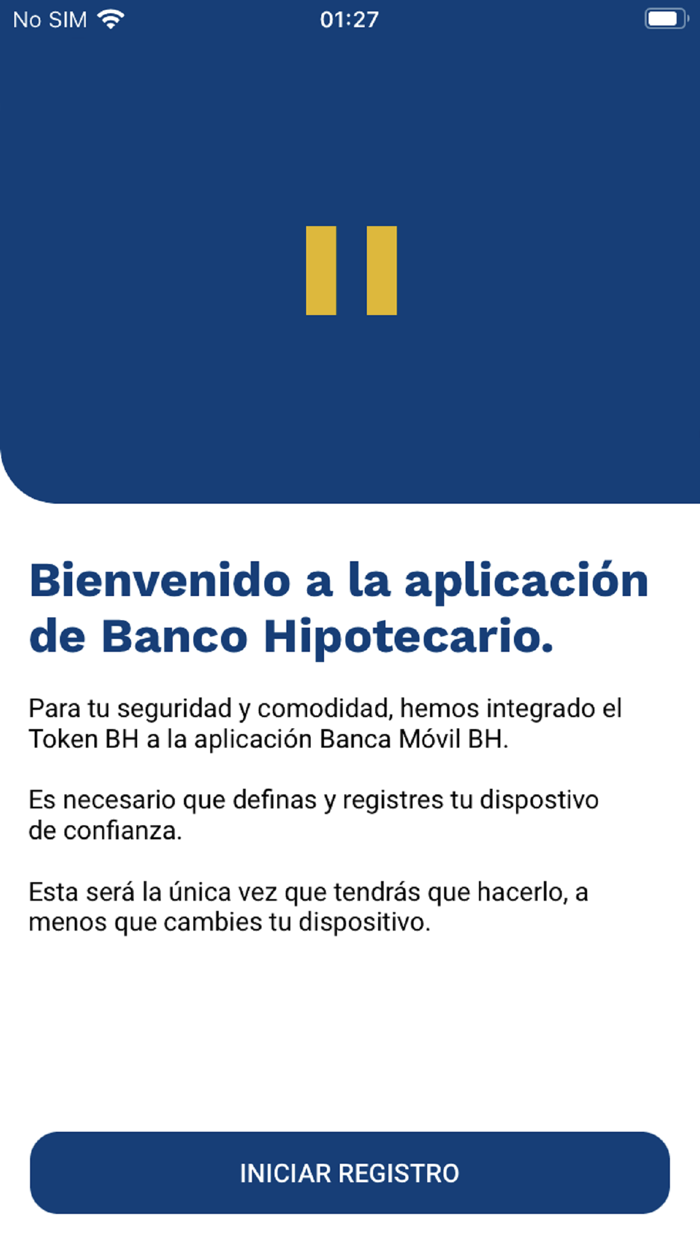 No SIM 01:27

Bienvenido a la aplicación de Banco Hipotecario.

Para tu seguridad y comodidad, hemos integrado el Token BH a la aplicación Banca Móvil BH.

Es necesario que definas y registres tu dispostivo de confianza.

Esta será la única vez que tendrás que hacerlo, a menos que cambies tu dispositivo.

INICIAR REGISTRO